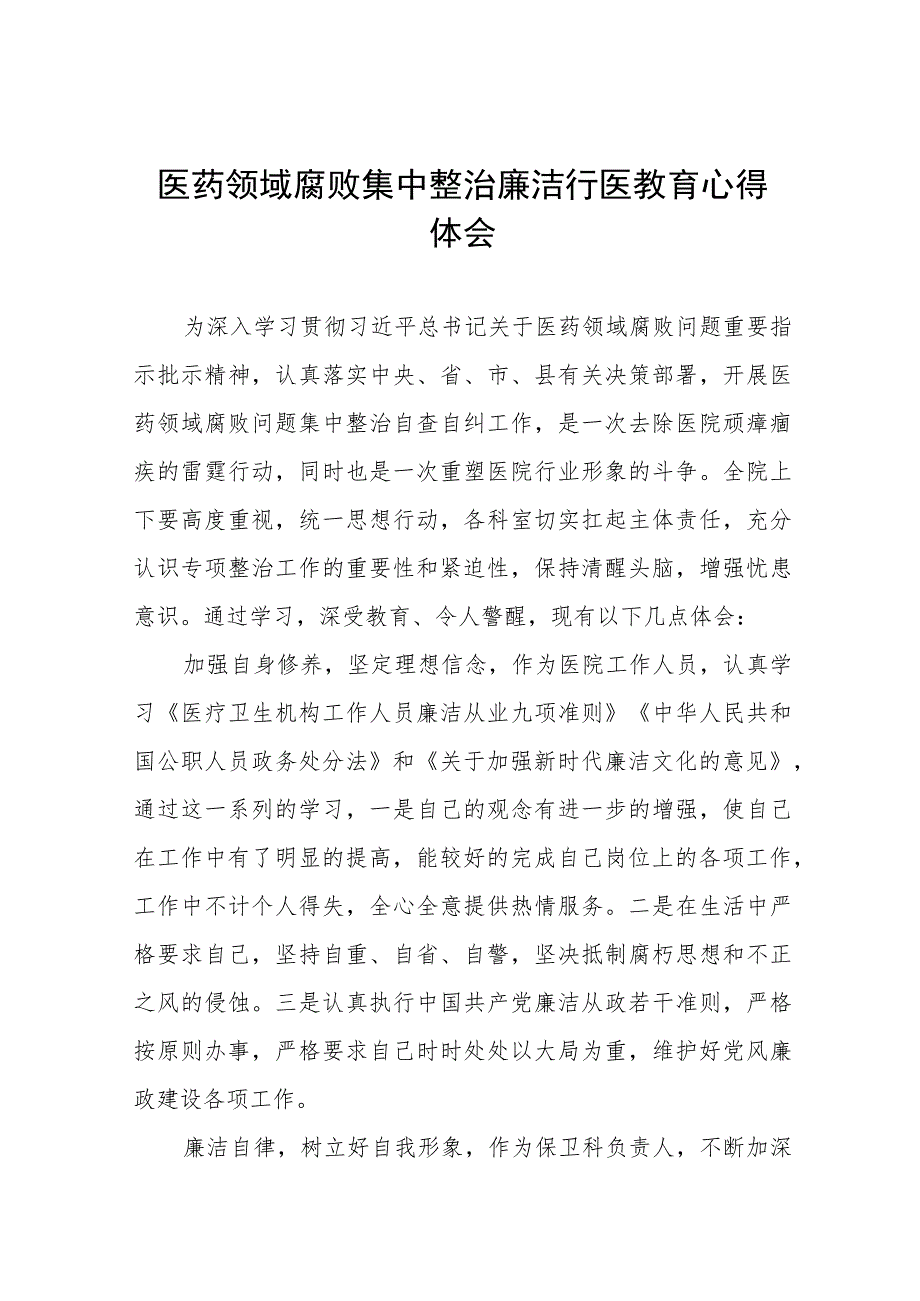 医药领域腐败集中整治廉洁行医教育心得体会

为深入学习贯彻习近平总书记关于医药领域腐败问题重要指示批示精神，认真落实中央、省、市、县有关决策部署，开展医药领域腐败问题集中整治自查自纠工作，是一次去除医院顽瘴痼疾的雷霆行动，同时也是一次重塑医院行业形象的斗争。全院上下要高度重视，统一思想行动，各科室切实扛起主体责任，充分认识专项整治工作的重要性和紧迫性，保持清醒头脑，增强忧患意识。通过学习，深受教育、令人警醒，现有以下几点体会：

加强自身修养，坚定理想信念，作为医院工作人员，认真学习《医疗卫生机构工作人员廉洁从业九项准则》《中华人民共和国公职人员政务处分法》和《关于加强新时代廉洁文化的意见》，通过这一系列的学习，一是自己的观念有进一步的增强，使自己在工作中有了明显的提高，能较好的完成自己岗位上的各项工作，工作中不计个人得失，全心全意提供热情服务。二是在生活中严格要求自己，坚持自重、自省、自警，坚决抵制腐朽思想和不正之风的侵蚀。三是认真执行中国共产党廉洁从政若干准则，严格按原则办事，严格要求自己时时处处以大局为重，维护好党风廉政建设各项工作。

廉洁自律，树立好自我形象，作为保卫科负责人，不断加深